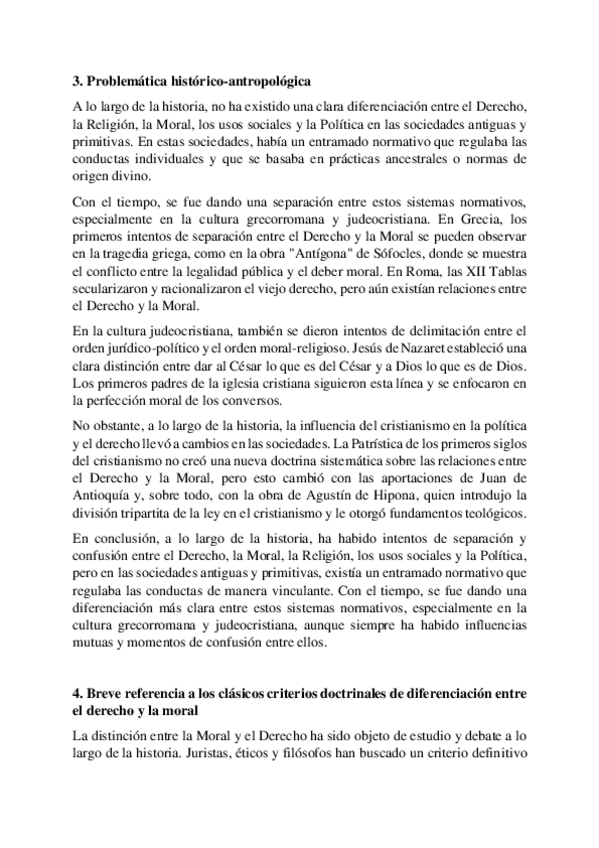 3. Problemática histórico-antropológica

A lo largo de la historia, no ha existido una clara diferenciación entre el Derecho, la Religión, la Moral, los usos sociales y la Política en las sociedades antiguas y primitivas. En estas sociedades, había un entramado normativo que regulaba las conductas individuales y que se basaba en prácticas ancestrales o normas de origen divino.

Con el tiempo, se fue dando una separación entre estos sistemas normativos, especialmente en la cultura grecorromana y judeocristiana. En Grecia, los primeros intentos de separación entre el Derecho y la Moral se pueden observar en la tragedia griega, como en la obra "Antígona" de Sófocles, donde se muestra el conflicto entre la legalidad pública y el deber moral. En Roma, las XII Tablas secularizaron y racionalizaron el viejo derecho, pero aún existían relaciones entre el Derecho y la Moral.

En la cultura judeocristiana, también se dieron intentos de delimitación entre el orden jurídico-político y el orden moral-religioso. Jesús de Nazaret estableció una clara distinción entre dar al César lo que es del César y a Dios lo que es de Dios. Los primeros padres de la iglesia cristiana siguieron esta línea y se enfocaron en la perfección moral de los conversos.

No obstante, a lo largo de la historia, la influencia del cristianismo en la política y el derecho llevó a cambios en las sociedades. La Patrística de los primeros siglos del cristianismo no creó una nueva doctrina sistemática sobre las relaciones entre el Derecho y la Moral, pero esto cambió con las aportaciones de Juan de Antioquía y, sobre todo, con la obra de Agustín de Hipona, quien introdujo la división tripartita de la ley en el cristianismo y le otorgó fundamentos teológicos.

En conclusión, a lo largo de la historia, ha habido intentos de separación y confusión entre el Derecho, la Moral, la Religión, los usos sociales y la Política, pero en las sociedades antiguas y primitivas, existía un entramado normativo que regulaba las conductas de manera vinculante. Con el tiempo, se fue dando una diferenciación más clara entre estos sistemas normativos, especialmente en la cultura grecorromana y judeocristiana, aunque siempre ha habido influencias mutuas y momentos de confusión entre ellos.

4. Breve referencia a los clásicos criterios doctrinales de diferenciación entre el derecho y la moral

La distinción entre la Moral y el Derecho ha sido objeto de estudio y debate a lo largo de la historia. Juristas, éticos y filósofos han buscado un criterio definitivo